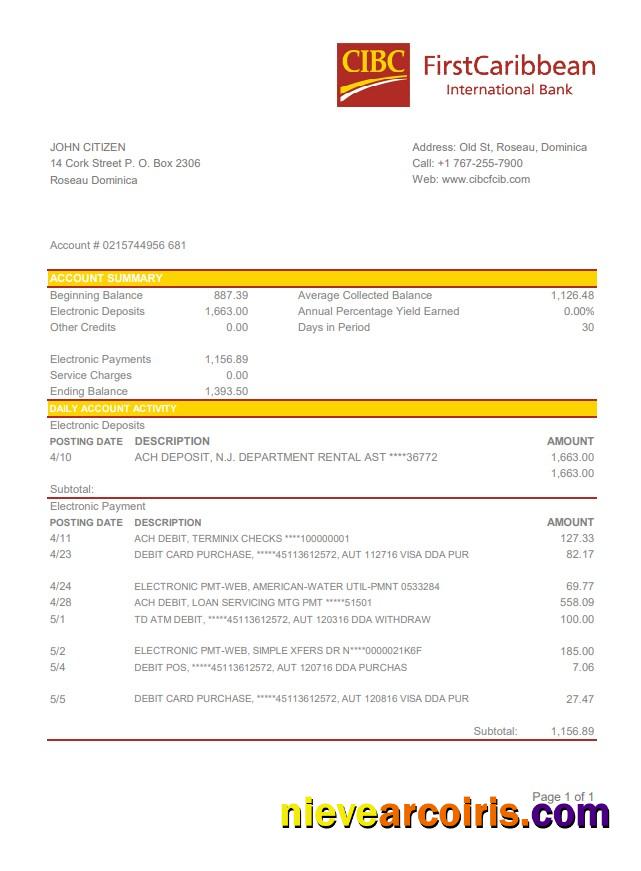 CIBC FirstCaribbean International Bank

JOHN CITIZEN
14 Cork Street P. O. Box 2306
Roseau Dominica

Address: Old St, Roseau, Dominica
Call: +1 767-255-7900
Web: www.cibcfcib.com

Account # 0215744956 681

ACCOUNT SUMMARY

| | | | |
|---|---|---|---|
| Beginning Balance | 887.39 | Average Collected Balance | 1,126.48 |
| Electronic Deposits | 1,663.00 | Annual Percentage Yield Earned | 0.00% |
| Other Credits | 0.00 | Days in Period | 30 |
| Electronic Payments | 1,156.89 | | |
| Service Charges | 0.00 | | |
| Ending Balance | 1,393.50 | | |

DAILY ACCOUNT ACTIVITY

Electronic Deposits

| POSTING DATE | DESCRIPTION | AMOUNT |
|---|---|---|
| 4/10 | ACH DEPOSIT, N.J. DEPARTMENT RENTAL AST ****36772 | 1,663.00 |
| Subtotal: | | 1,663.00 |

Electronic Payment

| POSTING DATE | DESCRIPTION | AMOUNT |
|---|---|---|
| 4/11 | ACH DEBIT, TERMINIX CHECKS ****100000001 | 127.33 |
| 4/23 | DEBIT CARD PURCHASE, *****45113612572, AUT 112716 VISA DDA PUR | 82.17 |
| 4/24 | ELECTRONIC PMT-WEB, AMERICAN-WATER UTIL-PMNT 0533284 | 69.77 |
| 4/28 | ACH DEBIT, LOAN SERVICING MTG PMT *****51501 | 558.09 |
| 5/1 | TD ATM DEBIT, *****45113612572, AUT 120316 DDA WITHDRAW | 100.00 |
| 5/2 | ELECTRONIC PMT-WEB, SIMPLE XFERS DR N****0000021K6F | 185.00 |
| 5/4 | DEBIT POS, *****45113612572, AUT 120716 DDA PURCHAS | 7.06 |
| 5/5 | DEBIT CARD PURCHASE, *****45113612572, AUT 120816 VISA DDA PUR | 27.47 |
| | Subtotal: | 1,156.89 |

Page 1 of 1

nievearcoiris.com